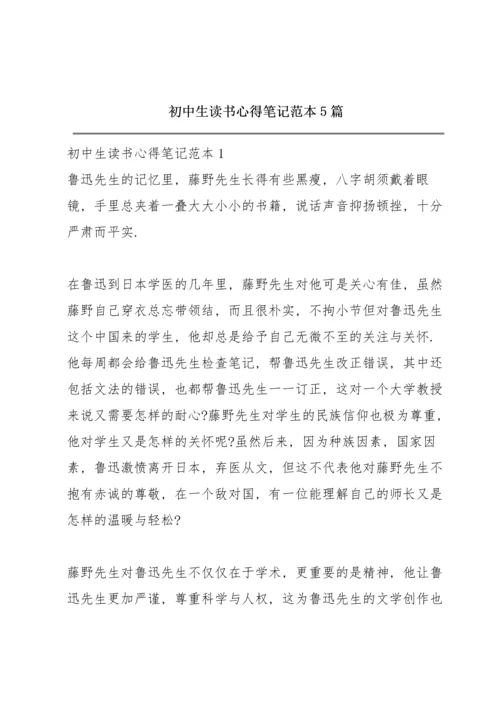 初中生读书心得笔记范本5篇

初中生读书心得笔记范本1

鲁迅先生的记忆里，藤野先生长得有些黑瘦，八字胡须戴着眼镜，手里总夹着一叠大大小小的书籍，说话声音抑扬顿挫，十分严肃而平实.

在鲁迅到日本学医的几年里，藤野先生对他可是关心有佳，虽然藤野自己穿衣总忘带领结，而且很朴实，不拘小节但对鲁迅先生这个中国来的学生，他却总是给予自己无微不至的关注与关怀.他每周都会给鲁迅先生检查笔记，帮鲁迅先生改正错误，其中还包括文法的错误，也都帮鲁迅先生一一订正，这对一个大学教授来说又需要怎样的耐心?藤野先生对学生的民族信仰也极为尊重，他对学生又是怎样的关怀呢?虽然后来，因为种族因素，国家因素，鲁迅激愤离开日本，弃医从文，但这不代表他对藤野先生不抱有赤诚的尊敬，在一个敌对国，有一位能理解自己的师长又是怎样的温暖与轻松?

藤野先生对鲁迅先生不仅仅在于学术，更重要的是精神，他让鲁迅先生更加严谨，尊重科学与人权，这为鲁迅先生的文学创作也